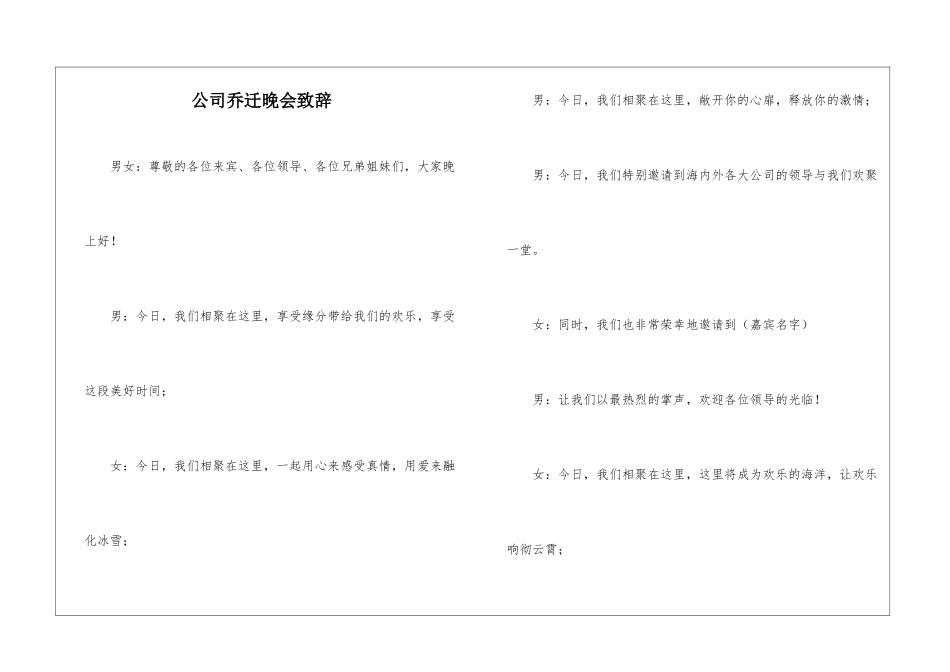 公司乔迁晚会致辞

男女：尊敬的各位来宾、各位领导、各位兄弟姐妹们，大家晚上好！

男：今日，我们相聚在这里，享受缘分带给我们的欢乐，享受这段美好时间；

女：今日，我们相聚在这里，一起用心来感受真情，用爱来融化冰雪；

男：今日，我们相聚在这里，敞开你的心扉，释放你的激情；

男：今日，我们特别邀请到海内外各大公司的领导与我们欢聚一堂。

女：同时，我们也非常荣幸地邀请到（嘉宾名字）

男：让我们以最热烈的掌声，欢迎各位领导的光临！

女：今日，我们相聚在这里，这里将成为欢乐的海洋，让欢乐响彻云霄；